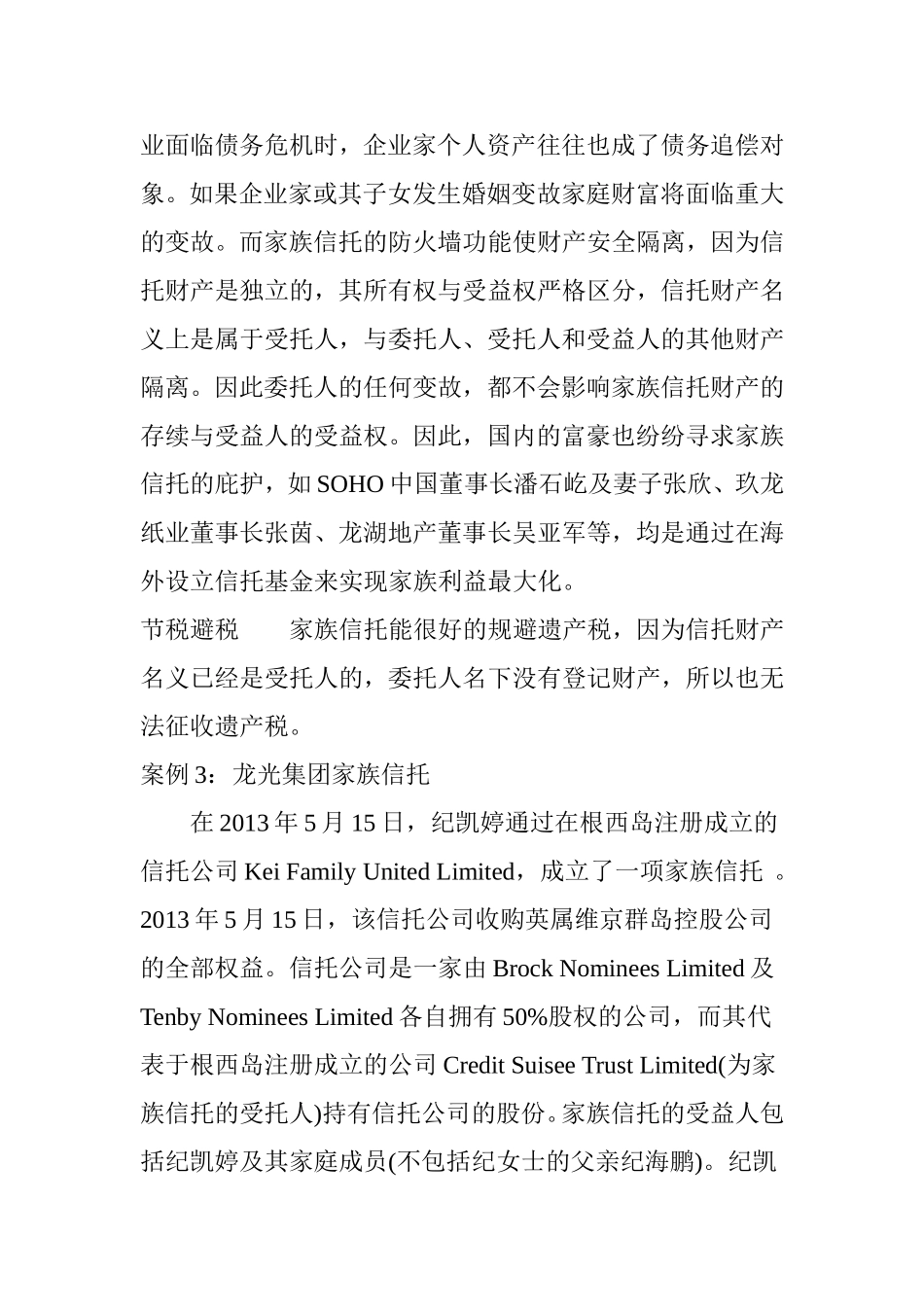 业面临债务危机时，企业家个人资产往往也成了债务追偿对象。如果企业家或其子女发生婚姻变故家庭财富将面临重大的变故。而家族信托的防火墙功能使财产安全隔离，因为信托财产是独立的，其所有权与受益权严格区分，信托财产名义上是属于受托人，与委托人、受托人和受益人的其他财产隔离。因此委托人的任何变故，都不会影响家族信托财产的存续与受益人的受益权。因此，国内的富豪也纷纷寻求家族信托的庇护，如 SOHO 中国董事长潘石屹及妻子张欣、玖龙纸业董事长张茵、龙湖地产董事长吴亚军等，均是通过在海外设立信托基金来实现家族利益最大化。

节税避税　　家族信托能很好的规避遗产税，因为信托财产名义已经是受托人的，委托人名下没有登记财产，所以也无法征收遗产税。

案例 3：龙光集团家族信托

在 2013 年 5 月 15 日，纪凯婷通过在根西岛注册成立的信托公司 Kei Family United Limited，成立了一项家族信托 。2013 年 5 月 15 日，该信托公司收购英属维京群岛控股公司的全部权益。信托公司是一家由 Brock Nominees Limited 及 Tenby Nominees Limited 各自拥有 50%股权的公司，而其代表于根西岛注册成立的公司 Credit Suisee Trust Limited(为家族信托的受托人)持有信托公司的股份。家族信托的受益人包括纪凯婷及其家庭成员(不包括纪女士的父亲纪海鹏)。纪凯